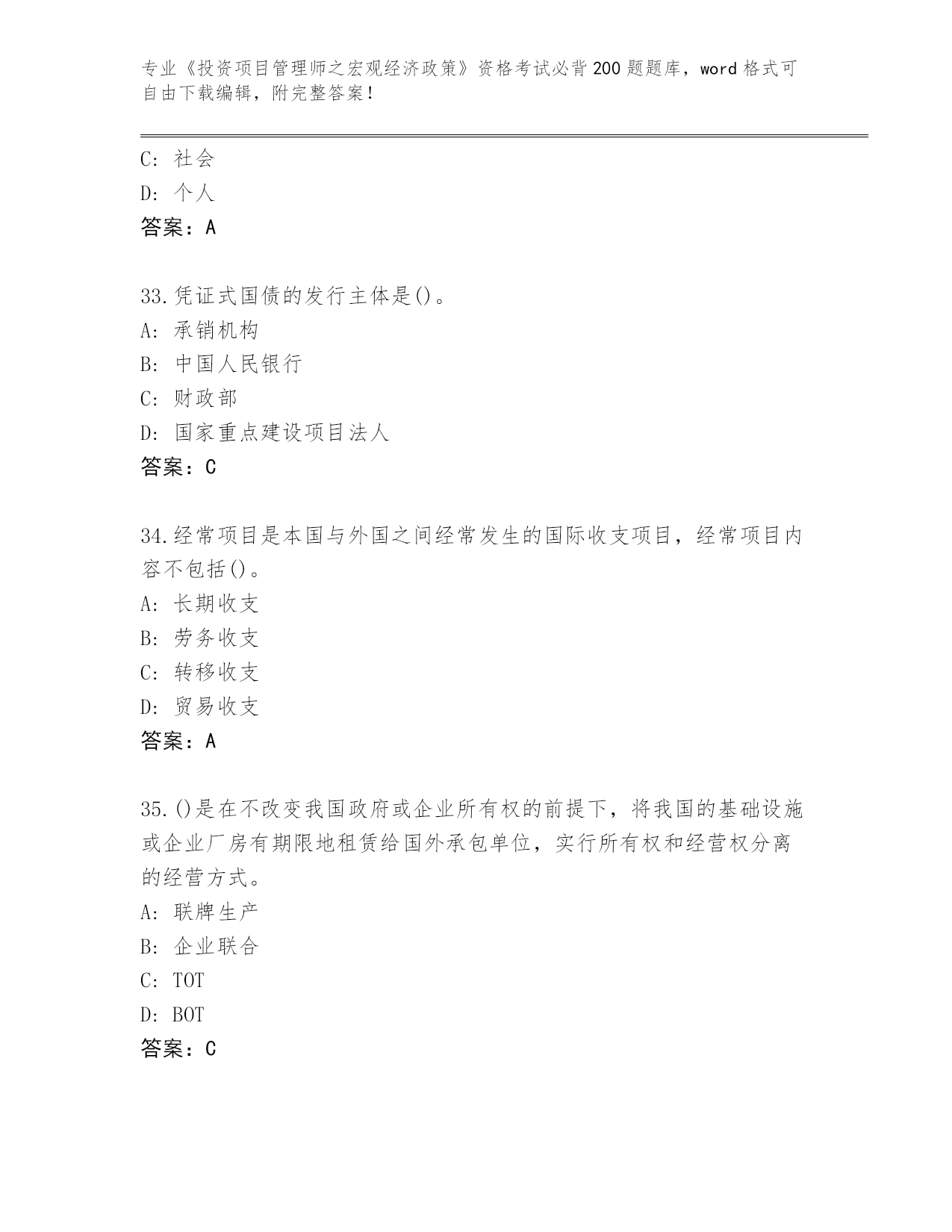 专业《投资项目管理师之宏观经济政策》资格考试必背200题题库，word格式可自由下载编辑，附完整答案！

C: 社会
D: 个人
答案：A

33.凭证式国债的发行主体是()。
A: 承销机构
B: 中国人民银行
C: 财政部
D: 国家重点建设项目法人
答案：C

34.经常项目是本国与外国之间经常发生的国际收支项目，经常项目内容不包括()。
A: 长期收支
B: 劳务收支
C: 转移收支
D: 贸易收支
答案：A

35.()是在不改变我国政府或企业所有权的前提下，将我国的基础设施或企业厂房有期限地租赁给国外承包单位，实行所有权和经营权分离的经营方式。
A: 联牌生产
B: 企业联合
C: TOT
D: BOT
答案：C